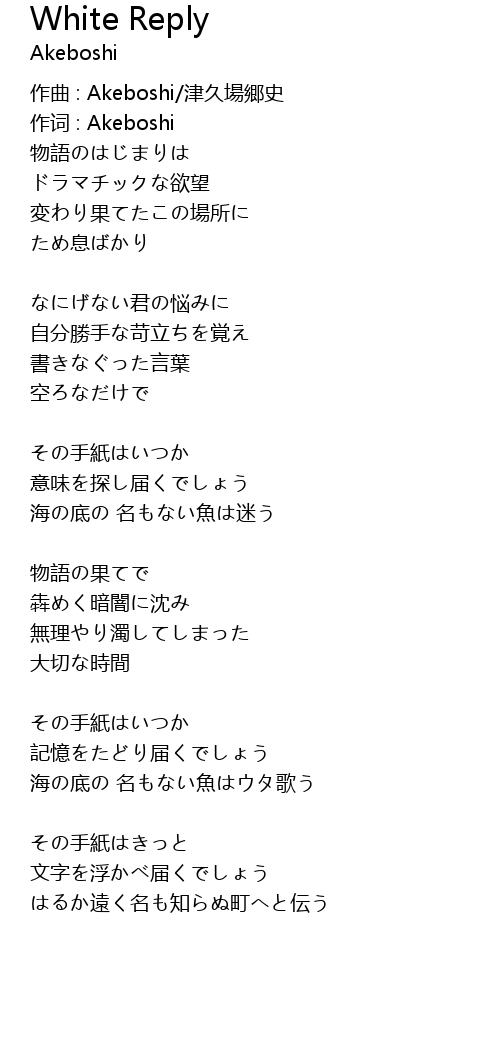 White Reply
Akeboshi

作曲 : Akeboshi/津久場郷史
作词 : Akeboshi
物語のはじまりは
ドラマチックな欲望
変わり果てたこの場所に
ため息ばかり

なにげない君の悩みに
自分勝手な苛立ちを覚え
書きなぐった言葉
空ろなだけで

その手紙はいつか
意味を探し届くでしょう
海の底の 名もない魚は迷う

物語の果てで
犇めく暗闇に沈み
無理やり濁してしまった
大切な時間

その手紙はいつか
記憶をたどり届くでしょう
海の底の 名もない魚はウタ歌う

その手紙はきっと
文字を浮かべ届くでしょう
はるか遠く名も知らぬ町へと伝う